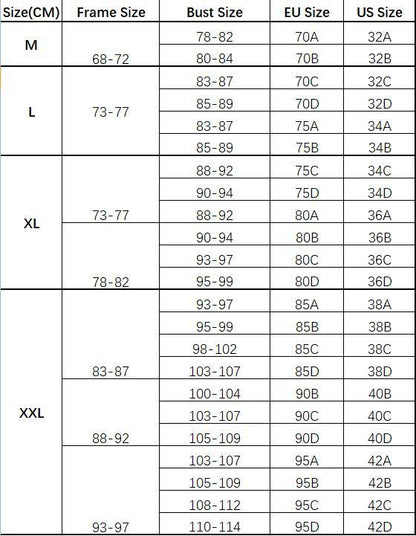 | Size(CM) | Frame Size | Bust Size | EU Size | US Size |
|---|---|---|---|---|
| M | 68-72 | 78-82 | 70A | 32A |
| | | 80-84 | 70B | 32B |
| L | 73-77 | 83-87 | 70C | 32C |
| | | 85-89 | 70D | 32D |
| | | 83-87 | 75A | 34A |
| | | 85-89 | 75B | 34B |
| XL | 73-77 | 88-92 | 75C | 34C |
| | | 90-94 | 75D | 34D |
| | | 88-92 | 80A | 36A |
| | 78-82 | 90-94 | 80B | 36B |
| | | 93-97 | 80C | 36C |
| | | 95-99 | 80D | 36D |
| XXL | 83-87 | 93-97 | 85A | 38A |
| | | 95-99 | 85B | 38B |
| | | 98-102 | 85C | 38C |
| | | 103-107 | 85D | 38D |
| | 88-92 | 100-104 | 90B | 40B |
| | | 103-107 | 90C | 40C |
| | | 105-109 | 90D | 40D |
| | 93-97 | 103-107 | 95A | 42A |
| | | 105-109 | 95B | 42B |
| | | 108-112 | 95C | 42C |
| | | 110-114 | 95D | 42D |